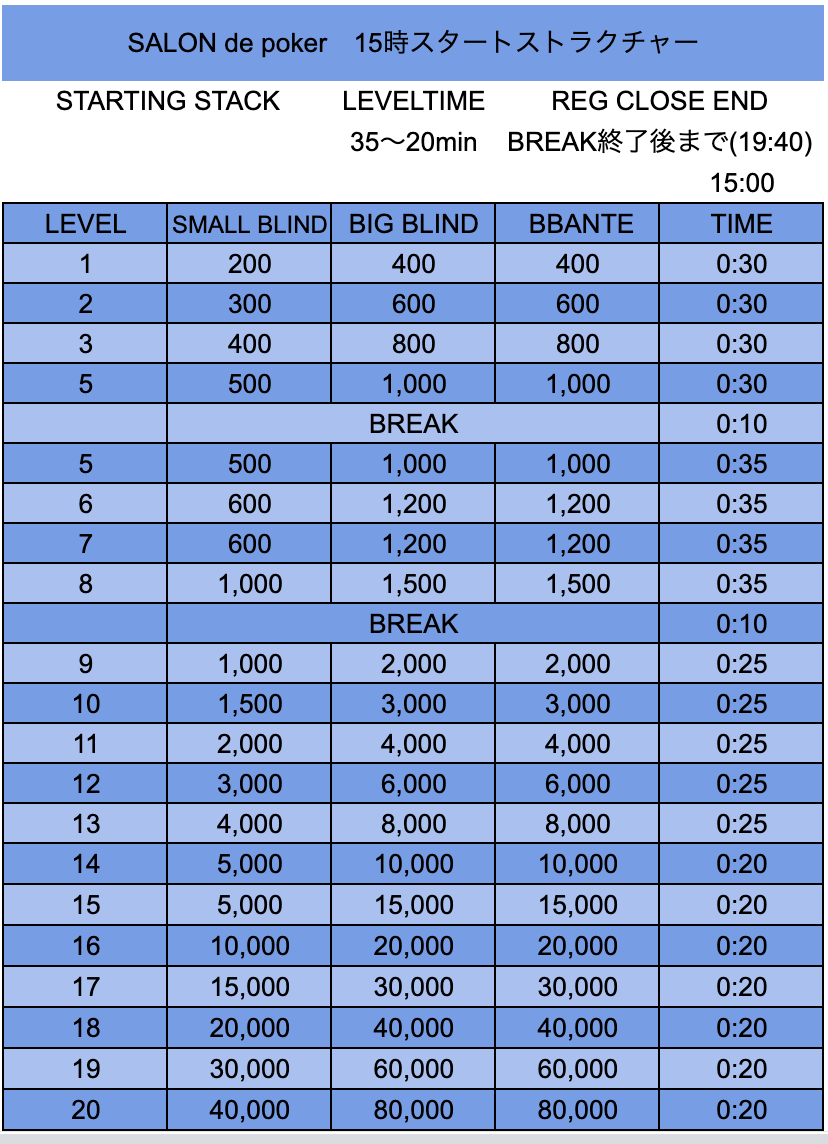 SALON de poker　15時スタートストラクチャー

STARTING STACK　LEVELTIME　REG CLOSE END

35〜20min　BREAK終了後まで(19:40)

15:00

| LEVEL | SMALL BLIND | BIG BLIND | BBANTE | TIME |
|---|---|---|---|---|
| 1 | 200 | 400 | 400 | 0:30 |
| 2 | 300 | 600 | 600 | 0:30 |
| 3 | 400 | 800 | 800 | 0:30 |
| 5 | 500 | 1,000 | 1,000 | 0:30 |
| | BREAK | | | 0:10 |
| 5 | 500 | 1,000 | 1,000 | 0:35 |
| 6 | 600 | 1,200 | 1,200 | 0:35 |
| 7 | 600 | 1,200 | 1,200 | 0:35 |
| 8 | 1,000 | 1,500 | 1,500 | 0:35 |
| | BREAK | | | 0:10 |
| 9 | 1,000 | 2,000 | 2,000 | 0:25 |
| 10 | 1,500 | 3,000 | 3,000 | 0:25 |
| 11 | 2,000 | 4,000 | 4,000 | 0:25 |
| 12 | 3,000 | 6,000 | 6,000 | 0:25 |
| 13 | 4,000 | 8,000 | 8,000 | 0:25 |
| 14 | 5,000 | 10,000 | 10,000 | 0:20 |
| 15 | 5,000 | 15,000 | 15,000 | 0:20 |
| 16 | 10,000 | 20,000 | 20,000 | 0:20 |
| 17 | 15,000 | 30,000 | 30,000 | 0:20 |
| 18 | 20,000 | 40,000 | 40,000 | 0:20 |
| 19 | 30,000 | 60,000 | 60,000 | 0:20 |
| 20 | 40,000 | 80,000 | 80,000 | 0:20 |